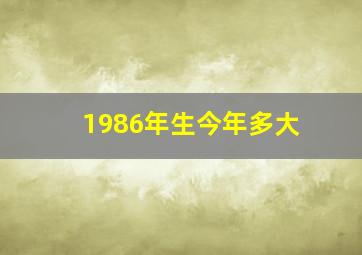 1986年生今年多大